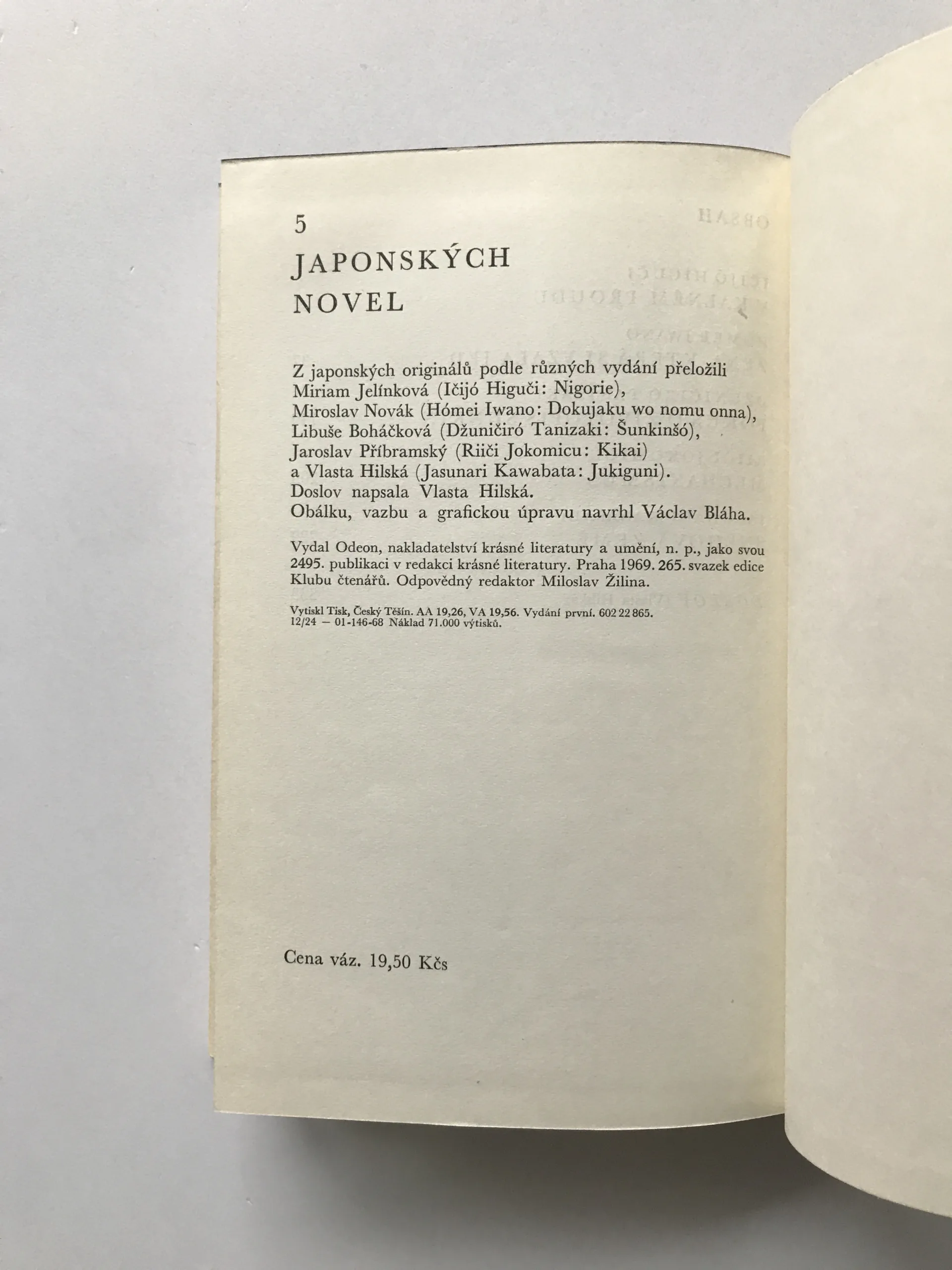 5
JAPONSKÝCH
NOVEL

Z japonských originálů podle různých vydání přeložili Miriam Jelínková (Ičijó Higuči: Nigorie), Miroslav Novák (Hómei Iwano: Dokujaku wo nomu onna), Libuše Boháčková (Džuničiró Tanizaki: Šunkinšó), Jaroslav Příbramský (Riiči Jokomicu: Kikai) a Vlasta Hilská (Jasunari Kawabata: Jukiguni). Doslov napsala Vlasta Hilská. Obálku, vazbu a grafickou úpravu navrhl Václav Bláha.

Vydal Odeon, nakladatelství krásné literatury a umění, n. p., jako svou 2495. publikaci v redakci krásné literatury. Praha 1969. 265. svazek edice Klubu čtenářů. Odpovědný redaktor Miloslav Žilina.

Vytiskl Tisk, Český Těšín. AA 19,26, VA 19,56. Vydání první. 602 22 865. 12/24 — 01-146-68 Náklad 71.000 výtisků.

Cena váz. 19,50 Kčs